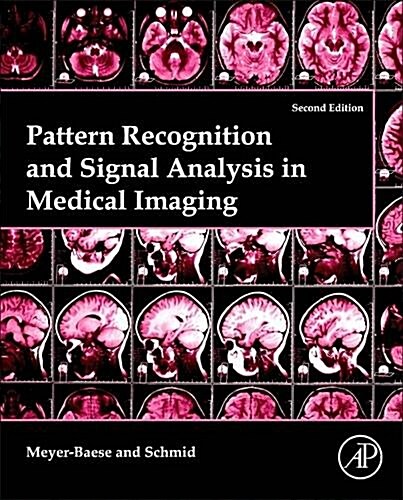 Second Edition

Pattern Recognition and Signal Analysis in Medical Imaging

Meyer-Baese and Schmid

AP